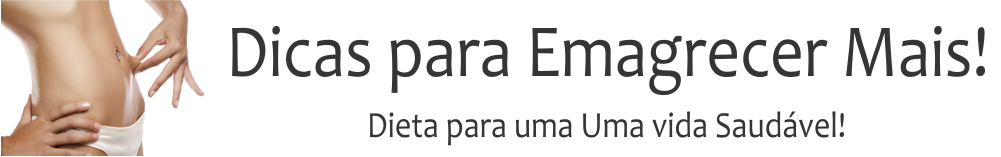 Dicas para Emagrecer Mais!

Dieta para uma Uma vida Saudável!